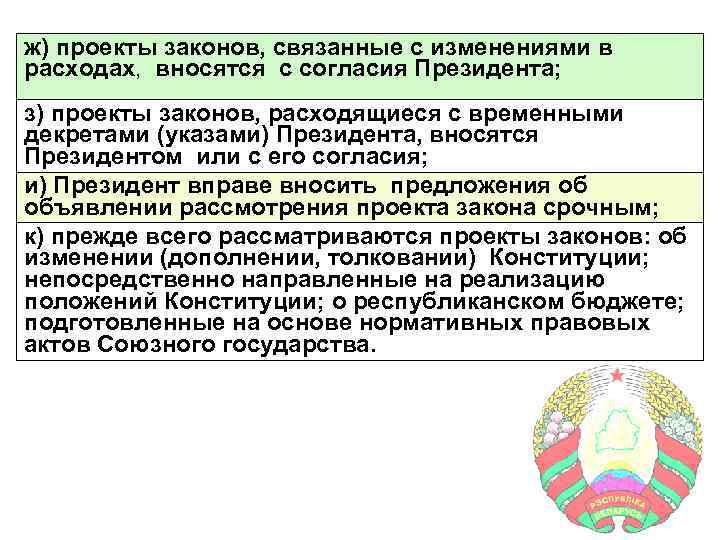 ж) проекты законов, связанные с изменениями в расходах, вносятся с согласия Президента;

з) проекты законов, расходящиеся с временными декретами (указами) Президента, вносятся Президентом или с его согласия;

и) Президент вправе вносить предложения об объявлении рассмотрения проекта закона срочным;

к) прежде всего рассматриваются проекты законов: об изменении (дополнении, толковании) Конституции; непосредственно направленные на реализацию положений Конституции; о республиканском бюджете; подготовленные на основе нормативных правовых актов Союзного государства.

РЭСПУБЛІКА БЕЛАРУСЬ